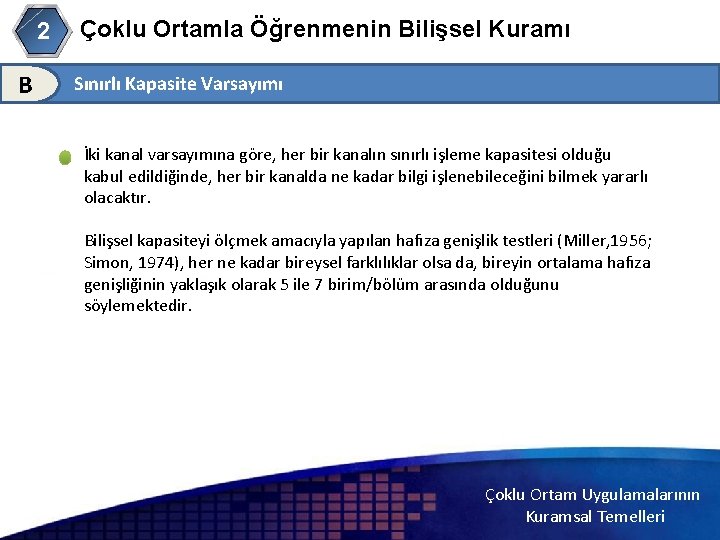 2 Çoklu Ortamla Öğrenmenin Bilişsel Kuramı

B Sınırlı Kapasite Varsayımı

İki kanal varsayımına göre, her bir kanalın sınırlı işleme kapasitesi olduğu kabul edildiğinde, her bir kanalda ne kadar bilgi işlenebileceğini bilmek yararlı olacaktır.

Bilişsel kapasiteyi ölçmek amacıyla yapılan hafıza genişlik testleri (Miller,1956; Simon, 1974), her ne kadar bireysel farklılıklar olsa da, bireyin ortalama hafıza genişliğinin yaklaşık olarak 5 ile 7 birim/bölüm arasında olduğunu söylemektedir.

Çoklu Ortam Uygulamalarının Kuramsal Temelleri